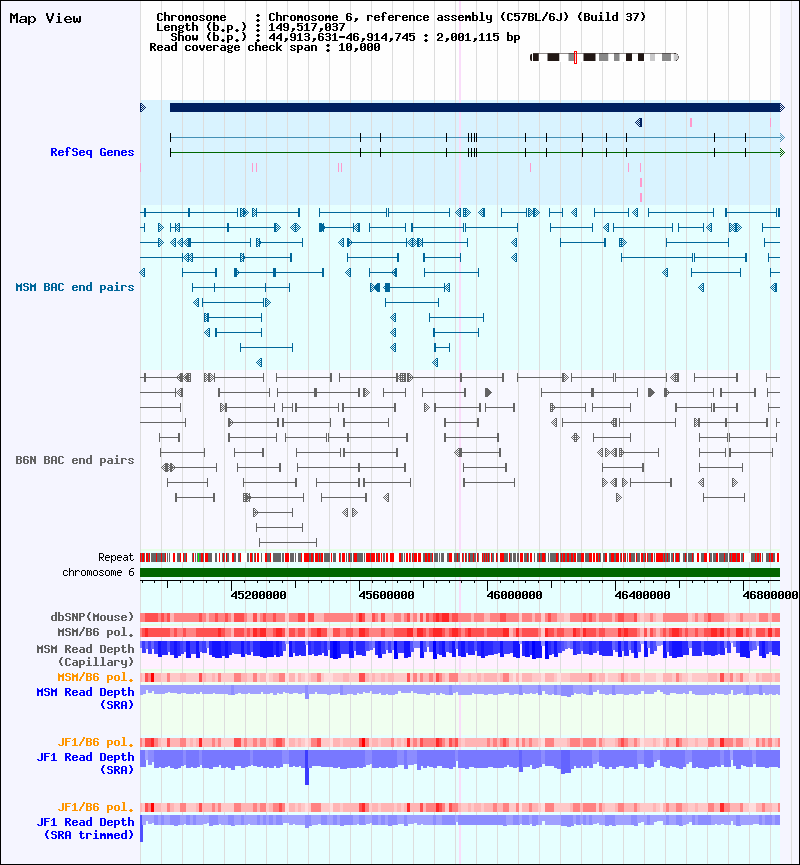 Map View

Chromosome : Chromosome 6, reference assembly (C57BL/6J) (Build 37)
Length (b.p.) : 149,517,037
Show (b.p.) : 44,913,631-46,914,745 : 2,001,115 bp
Read coverage check span : 10,000

RefSeq Genes

MSM BAC end pairs

B6N BAC end pairs

Repeat
chromosome 6

45200000 45600000 46000000 46400000 46800000

dbSNP(Mouse)
MSM/B6 pol.
MSM Read Depth (Capillary)
MSM/B6 pol.
MSM Read Depth (SRA)

JF1/B6 pol.
JF1 Read Depth (SRA)

JF1/B6 pol.
JF1 Read Depth (SRA trimmed)